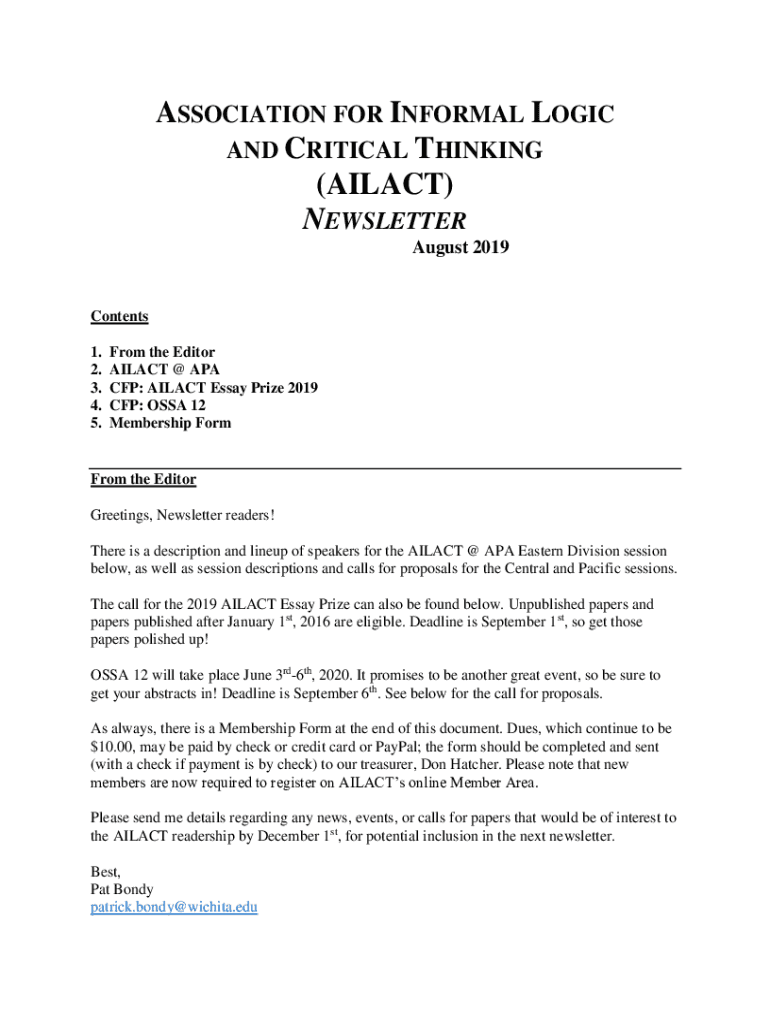 ASSOCIATION FOR INFORMAL LOGIC AND CRITICAL THINKING
(AILACT)
NEWSLETTER
August 2019

Contents

1. From the Editor
2. AILACT @ APA
3. CFP: AILACT Essay Prize 2019
4. CFP: OSSA 12
5. Membership Form

From the Editor

Greetings, Newsletter readers!

There is a description and lineup of speakers for the AILACT @ APA Eastern Division session below, as well as session descriptions and calls for proposals for the Central and Pacific sessions.

The call for the 2019 AILACT Essay Prize can also be found below. Unpublished papers and papers published after January 1$^{st}$, 2016 are eligible. Deadline is September 1$^{st}$, so get those papers polished up!

OSSA 12 will take place June 3$^{rd}$-6$^{th}$, 2020. It promises to be another great event, so be sure to get your abstracts in! Deadline is September 6$^{th}$. See below for the call for proposals.

As always, there is a Membership Form at the end of this document. Dues, which continue to be $10.00, may be paid by check or credit card or PayPal; the form should be completed and sent (with a check if payment is by check) to our treasurer, Don Hatcher. Please note that new members are now required to register on AILACT's online Member Area.

Please send me details regarding any news, events, or calls for papers that would be of interest to the AILACT readership by December 1$^{st}$, for potential inclusion in the next newsletter.

Best,
Pat Bondy
patrick.bondy@wichita.edu